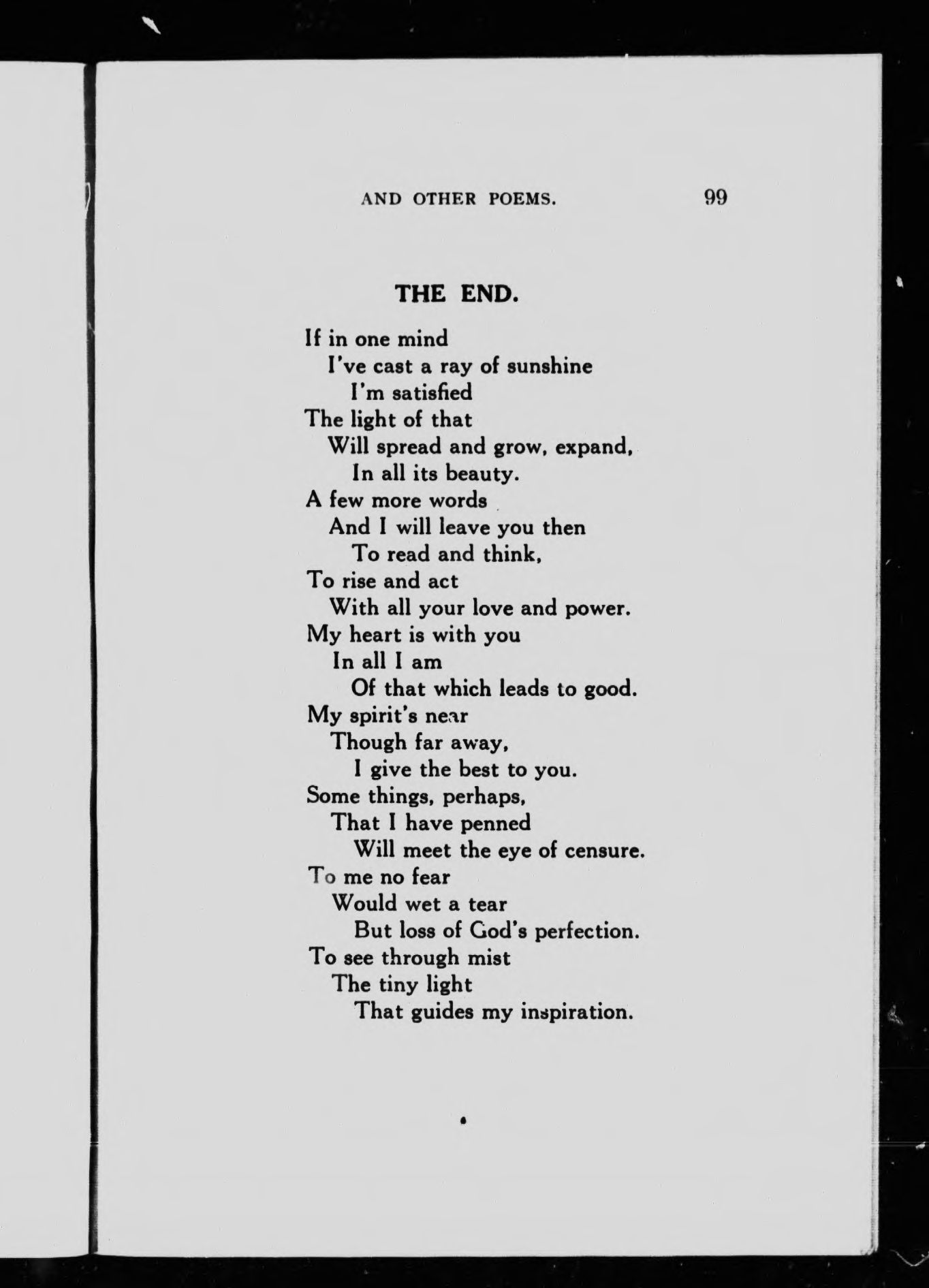 AND OTHER POEMS. 99

THE END.

If in one mind
I've cast a ray of sunshine
I'm satisfied
The light of that
Will spread and grow, expand,
In all its beauty.
A few more words
And I will leave you then
To read and think,
To rise and act
With all your love and power.
My heart is with you
In all I am
Of that which leads to good.
My spirit's near
Though far away,
I give the best to you.
Some things, perhaps,
That I have penned
Will meet the eye of censure.
To me no fear
Would wet a tear
But loss of God's perfection.
To see through mist
The tiny light
That guides my inspiration.